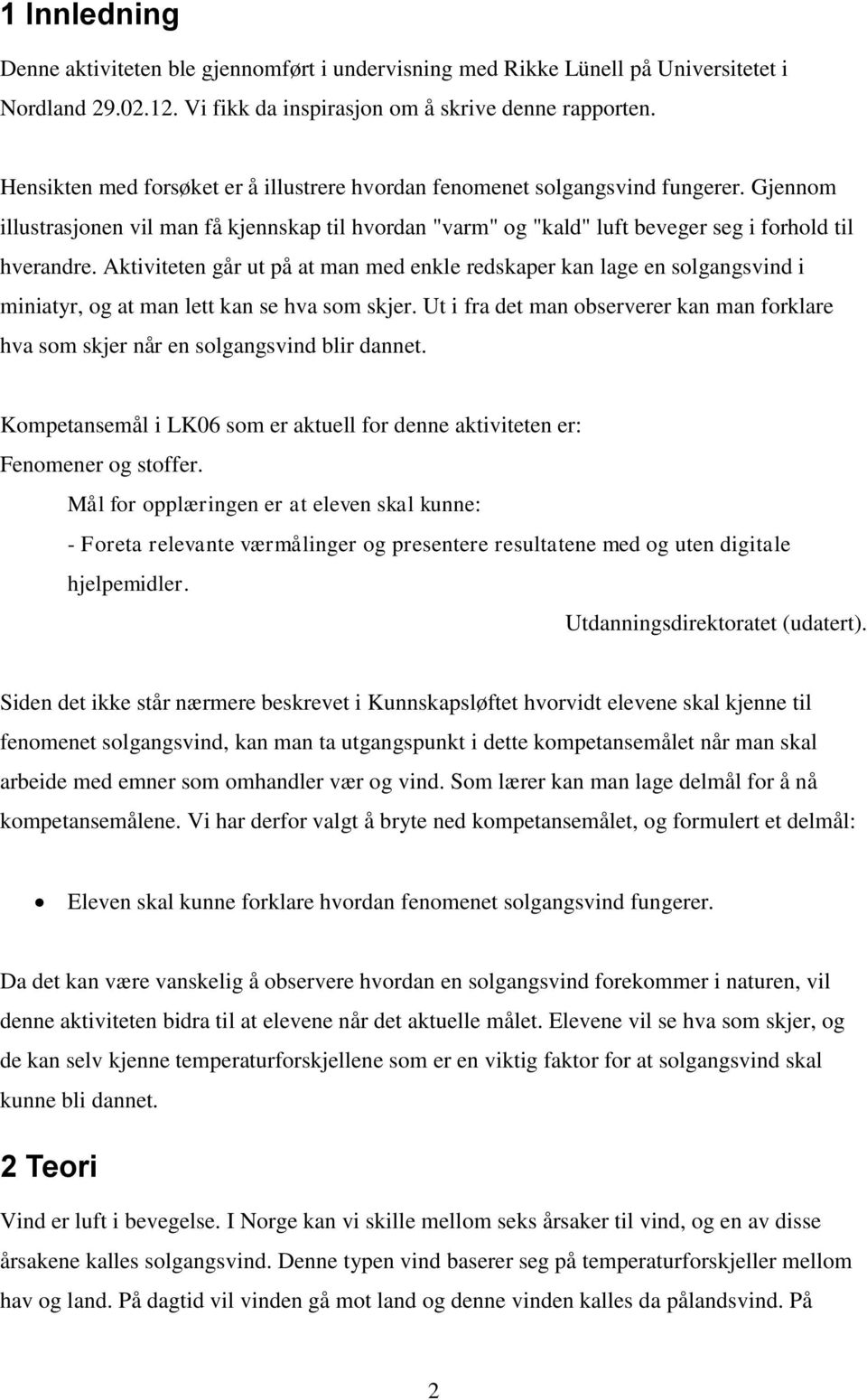 1 Innledning

Denne aktiviteten ble gjennomført i undervisning med Rikke Lünell på Universitetet i Nordland 29.02.12. Vi fikk da inspirasjon om å skrive denne rapporten.

Hensikten med forsøket er å illustrere hvordan fenomenet solgangsvind fungerer. Gjennom illustrasjonen vil man få kjennskap til hvordan "varm" og "kald" luft beveger seg i forhold til hverandre. Aktiviteten går ut på at man med enkle redskaper kan lage en solgangsvind i miniatyr, og at man lett kan se hva som skjer. Ut i fra det man observerer kan man forklare hva som skjer når en solgangsvind blir dannet.

Kompetansemål i LK06 som er aktuell for denne aktiviteten er:
Fenomener og stoffer.
Mål for opplæringen er at eleven skal kunne:
- Foreta relevante værmålinger og presentere resultatene med og uten digitale hjelpemidler.
Utdanningsdirektoratet (udatert).

Siden det ikke står nærmere beskrevet i Kunnskapsløftet hvorvidt elevene skal kjenne til fenomenet solgangsvind, kan man ta utgangspunkt i dette kompetansemålet når man skal arbeide med emner som omhandler vær og vind. Som lærer kan man lage delmål for å nå kompetansemålene. Vi har derfor valgt å bryte ned kompetansemålet, og formulert et delmål:

• Eleven skal kunne forklare hvordan fenomenet solgangsvind fungerer.

Da det kan være vanskelig å observere hvordan en solgangsvind forekommer i naturen, vil denne aktiviteten bidra til at elevene når det aktuelle målet. Elevene vil se hva som skjer, og de kan selv kjenne temperaturforskjellene som er en viktig faktor for at solgangsvind skal kunne bli dannet.

2 Teori

Vind er luft i bevegelse. I Norge kan vi skille mellom seks årsaker til vind, og en av disse årsakene kalles solgangsvind. Denne typen vind baserer seg på temperaturforskjeller mellom hav og land. På dagtid vil vinden gå mot land og denne vinden kalles da pålandsvind. På

2